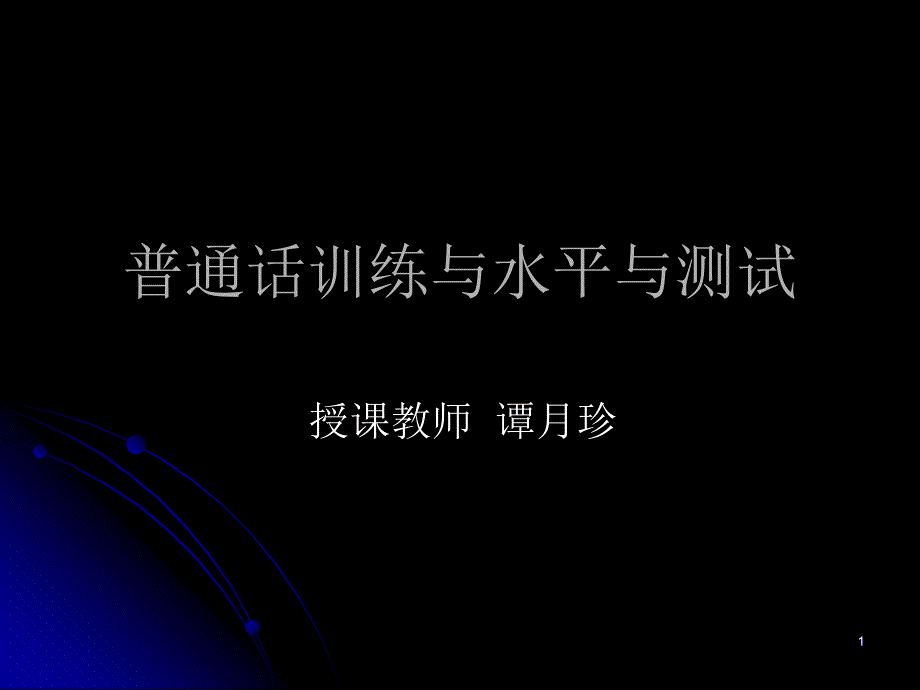 普通话训练与水平与测试

授课教师 谭月珍

1